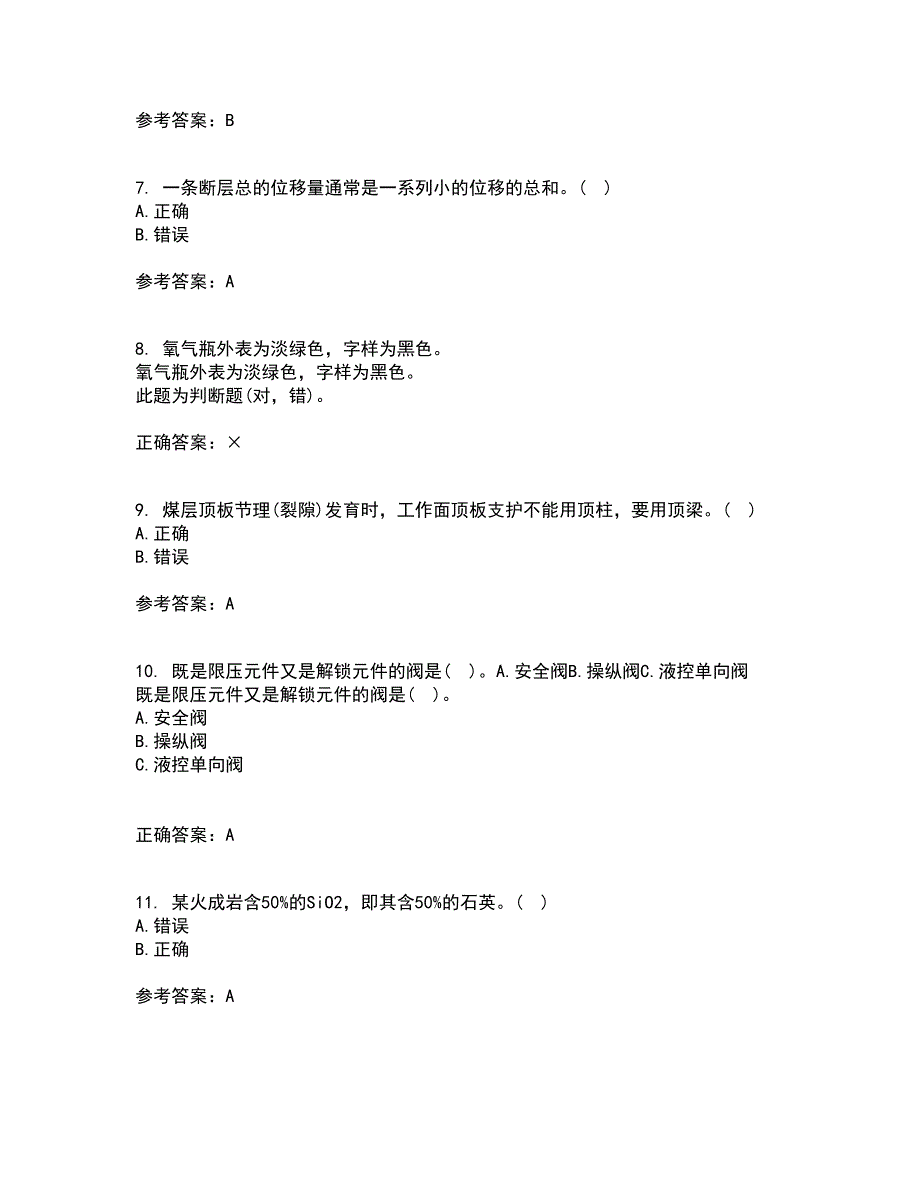 参考答案：B

7. 一条断层总的位移量通常是一系列小的位移的总和。（ ）
A.正确
B.错误

参考答案：A

8. 氧气瓶外表为淡绿色，字样为黑色。
氧气瓶外表为淡绿色，字样为黑色。
此题为判断题(对，错)。

正确答案：×

9. 煤层顶板节理(裂隙)发育时，工作面顶板支护不能用顶柱，要用顶梁。（ ）
A.正确
B.错误

参考答案：A

10. 既是限压元件又是解锁元件的阀是（ ）。A.安全阀B.操纵阀C.液控单向阀
既是限压元件又是解锁元件的阀是（ ）。
A.安全阀
B.操纵阀
C.液控单向阀

正确答案：A

11. 某火成岩含50%的SiO2，即其含50%的石英。（ ）
A.错误
B.正确

参考答案：A